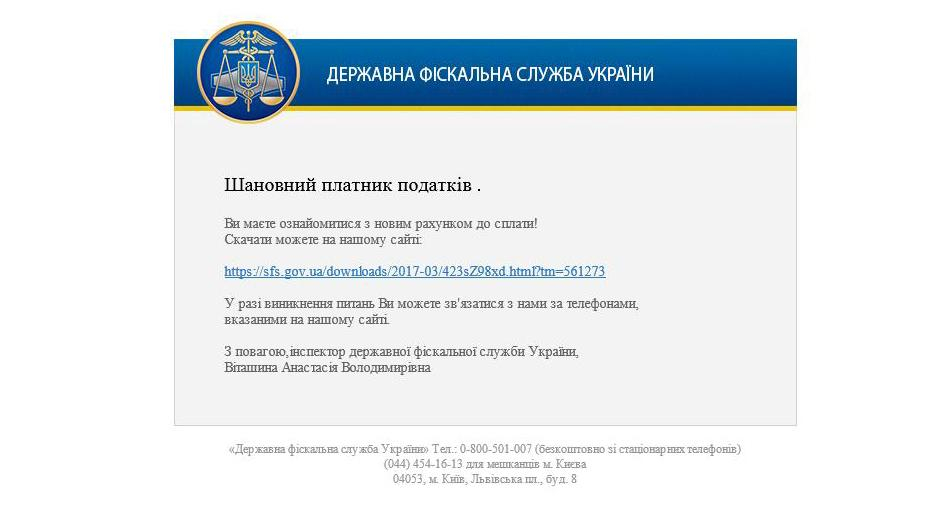 ДЕРЖАВНА ФІСКАЛЬНА СЛУЖБА УКРАЇНИ

Шановний платник податків .

Ви маєте ознайомитися з новим рахунком до сплати!
Скачати можете на нашому сайті:

https://sfs.gov.ua/downloads/2017-03/423sZ98xd.html?tm=561273

У разі виникнення питань Ви можете зв'язатися з нами за телефонами, вказаними на нашому сайті.

З повагою,інспектор державної фіскальної служби України,
Віташина Анастасія Володимирівна

«Державна фіскальна служба України» Тел.: 0-800-501-007 (безкоштовно зі стаціонарних телефонів)
(044) 454-16-13 для мешканців м. Києва
04053, м. Київ, Львівська пл., буд. 8